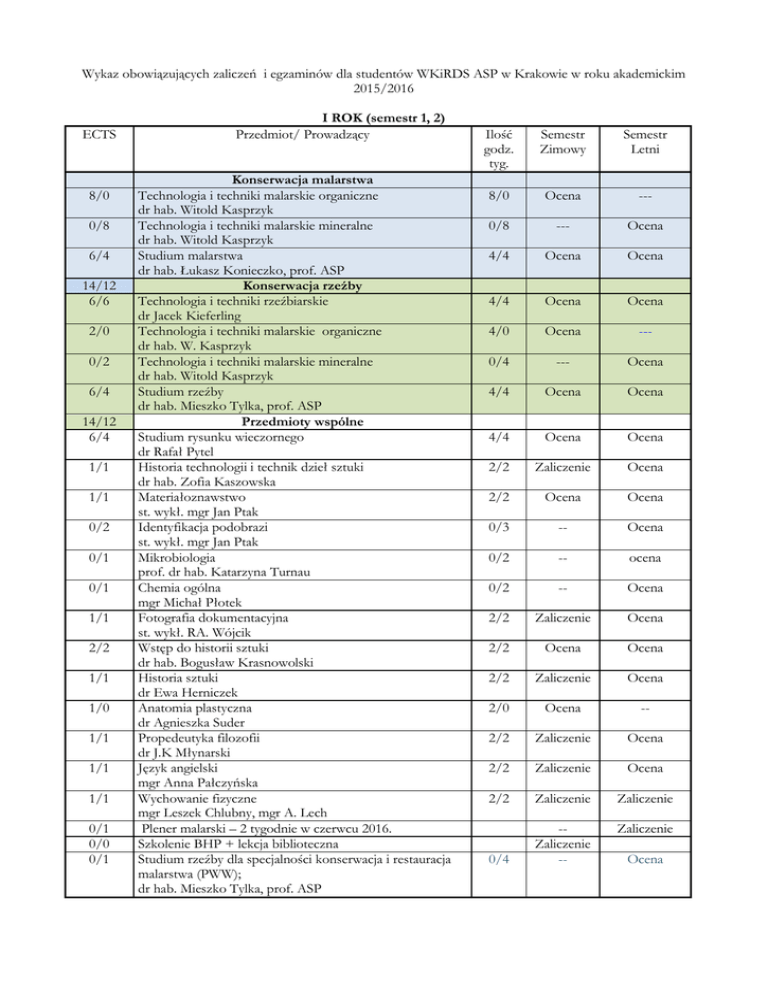 Wykaz obowiązujących zaliczeń i egzaminów dla studentów WKiRDS ASP w Krakowie w roku akademickim 2015/2016

I ROK (semestr 1, 2)

| ECTS | Przedmiot/ Prowadzący | Ilość godz. tyg. | Semestr Zimowy | Semestr Letni |
|---|---|---|---|---|
| | Konserwacja malarstwa | | | |
| 8/0 | Technologia i techniki malarskie organiczne dr hab. Witold Kasprzyk | 8/0 | Ocena | --- |
| 0/8 | Technologia i techniki malarskie mineralne dr hab. Witold Kasprzyk | 0/8 | --- | Ocena |
| 6/4 | Studium malarstwa dr hab. Łukasz Konieczko, prof. ASP | 4/4 | Ocena | Ocena |
| 14/12 | Konserwacja rzeźby | | | |
| 6/6 | Technologia i techniki rzeźbiarskie dr Jacek Kieferling | 4/4 | Ocena | Ocena |
| 2/0 | Technologia i techniki malarskie organiczne dr hab. W. Kasprzyk | 4/0 | Ocena | --- |
| 0/2 | Technologia i techniki malarskie mineralne dr hab. Witold Kasprzyk | 0/4 | --- | Ocena |
| 6/4 | Studium rzeźby dr hab. Mieszko Tylka, prof. ASP | 4/4 | Ocena | Ocena |
| 14/12 | Przedmioty wspólne | | | |
| 6/4 | Studium rysunku wieczornego dr Rafał Pytel | 4/4 | Ocena | Ocena |
| 1/1 | Historia technologii i technik dzieł sztuki dr hab. Zofia Kaszowska | 2/2 | Zaliczenie | Ocena |
| 1/1 | Materiałoznawstwo st. wykł. mgr Jan Ptak | 2/2 | Ocena | Ocena |
| 0/2 | Identyfikacja podobrazi st. wykł. mgr Jan Ptak | 0/3 | -- | Ocena |
| 0/1 | Mikrobiologia prof. dr hab. Katarzyna Turnau | 0/2 | -- | ocena |
| 0/1 | Chemia ogólna mgr Michał Płotek | 0/2 | -- | Ocena |
| 1/1 | Fotografia dokumentacyjna st. wykł. RA. Wójcik | 2/2 | Zaliczenie | Ocena |
| 2/2 | Wstęp do historii sztuki dr hab. Bogusław Krasnowolski | 2/2 | Ocena | Ocena |
| 1/1 | Historia sztuki dr Ewa Herniczek | 2/2 | Zaliczenie | Ocena |
| 1/0 | Anatomia plastyczna dr Agnieszka Suder | 2/0 | Ocena | -- |
| 1/1 | Propedeutyka filozofii dr J.K Młynarski | 2/2 | Zaliczenie | Ocena |
| 1/1 | Język angielski mgr Anna Pałczyńska | 2/2 | Zaliczenie | Ocena |
| 1/1 | Wychowanie fizyczne mgr Leszek Chlubny, mgr A. Lech | 2/2 | Zaliczenie | Zaliczenie |
| 0/1 | Plener malarski – 2 tygodnie w czerwcu 2016. | | -- | Zaliczenie |
| 0/0 | Szkolenie BHP + lekcja biblioteczna | | Zaliczenie | |
| 0/1 | Studium rzeźby dla specjalności konserwacja i restauracja malarstwa (PWW); dr hab. Mieszko Tylka, prof. ASP | 0/4 | -- | Ocena |